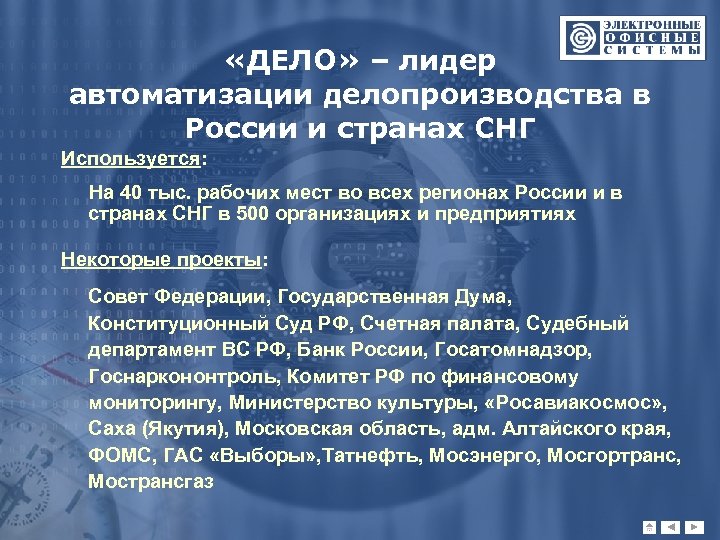 ЭЛЕКТРОННЫЕ ОФИСНЫЕ СИСТЕМЫ

«ДЕЛО» – лидер автоматизации делопроизводства в России и странах СНГ

Используется:

На 40 тыс. рабочих мест во всех регионах России и в странах СНГ в 500 организациях и предприятиях

Некоторые проекты:

Совет Федерации, Государственная Дума, Конституционный Суд РФ, Счетная палата, Судебный департамент ВС РФ, Банк России, Госатомнадзор, Госнарконтроль, Комитет РФ по финансовому мониторингу, Министерство культуры, «Росавиакосмос», Саха (Якутия), Московская область, адм. Алтайского края, ФОМС, ГАС «Выборы»,Татнефть, Мосэнерго, Мосгортранс, Мострансгаз